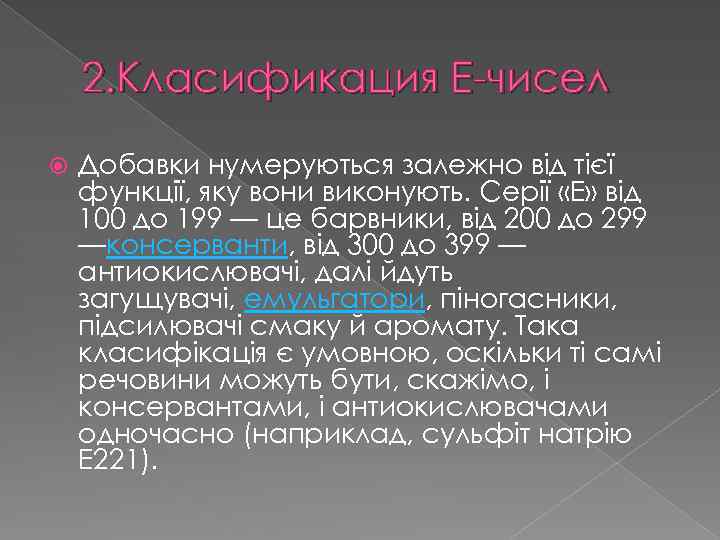 2.Класификация Е-чисел

Добавки нумеруються залежно від тієї функції, яку вони виконують. Серії «Е» від 100 до 199 — це барвники, від 200 до 299 —консерванти, від 300 до 399 — антиокислювачі, далі йдуть загущувачі, емульгатори, піногасники, підсилювачі смаку й аромату. Така класифікація є умовною, оскільки ті самі речовини можуть бути, скажімо, і консервантами, і антиокислювачами одночасно (наприклад, сульфіт натрію Е221).